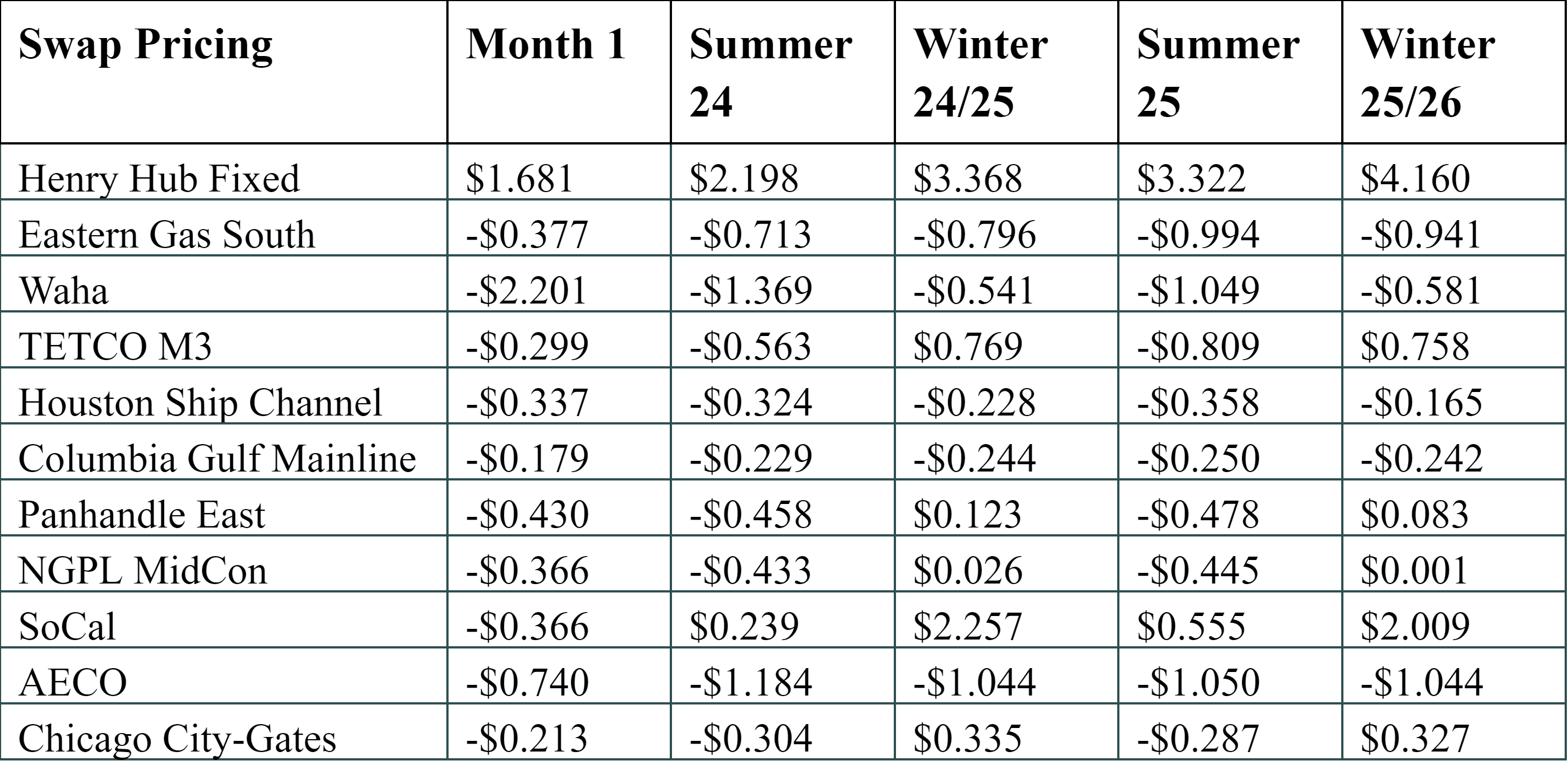 | Swap Pricing | Month 1 | Summer 24 | Winter 24/25 | Summer 25 | Winter 25/26 |
|---|---|---|---|---|---|
| Henry Hub Fixed | \$1.681 | \$2.198 | \$3.368 | \$3.322 | \$4.160 |
| Eastern Gas South | -\$0.377 | -\$0.713 | -\$0.796 | -\$0.994 | -\$0.941 |
| Waha | -\$2.201 | -\$1.369 | -\$0.541 | -\$1.049 | -\$0.581 |
| TETCO M3 | -\$0.299 | -\$0.563 | \$0.769 | -\$0.809 | \$0.758 |
| Houston Ship Channel | -\$0.337 | -\$0.324 | -\$0.228 | -\$0.358 | -\$0.165 |
| Columbia Gulf Mainline | -\$0.179 | -\$0.229 | -\$0.244 | -\$0.250 | -\$0.242 |
| Panhandle East | -\$0.430 | -\$0.458 | \$0.123 | -\$0.478 | \$0.083 |
| NGPL MidCon | -\$0.366 | -\$0.433 | \$0.026 | -\$0.445 | \$0.001 |
| SoCal | -\$0.366 | \$0.239 | \$2.257 | \$0.555 | \$2.009 |
| AECO | -\$0.740 | -\$1.184 | -\$1.044 | -\$1.050 | -\$1.044 |
| Chicago City-Gates | -\$0.213 | -\$0.304 | \$0.335 | -\$0.287 | \$0.327 |